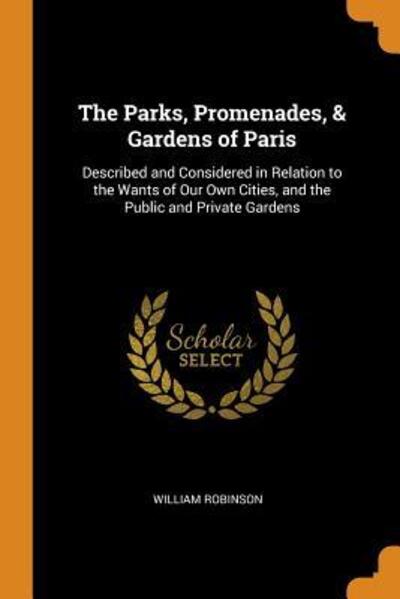 The Parks, Promenades, & Gardens of Paris

Described and Considered in Relation to the Wants of Our Own Cities, and the Public and Private Gardens

Scholar SELECT

WILLIAM ROBINSON